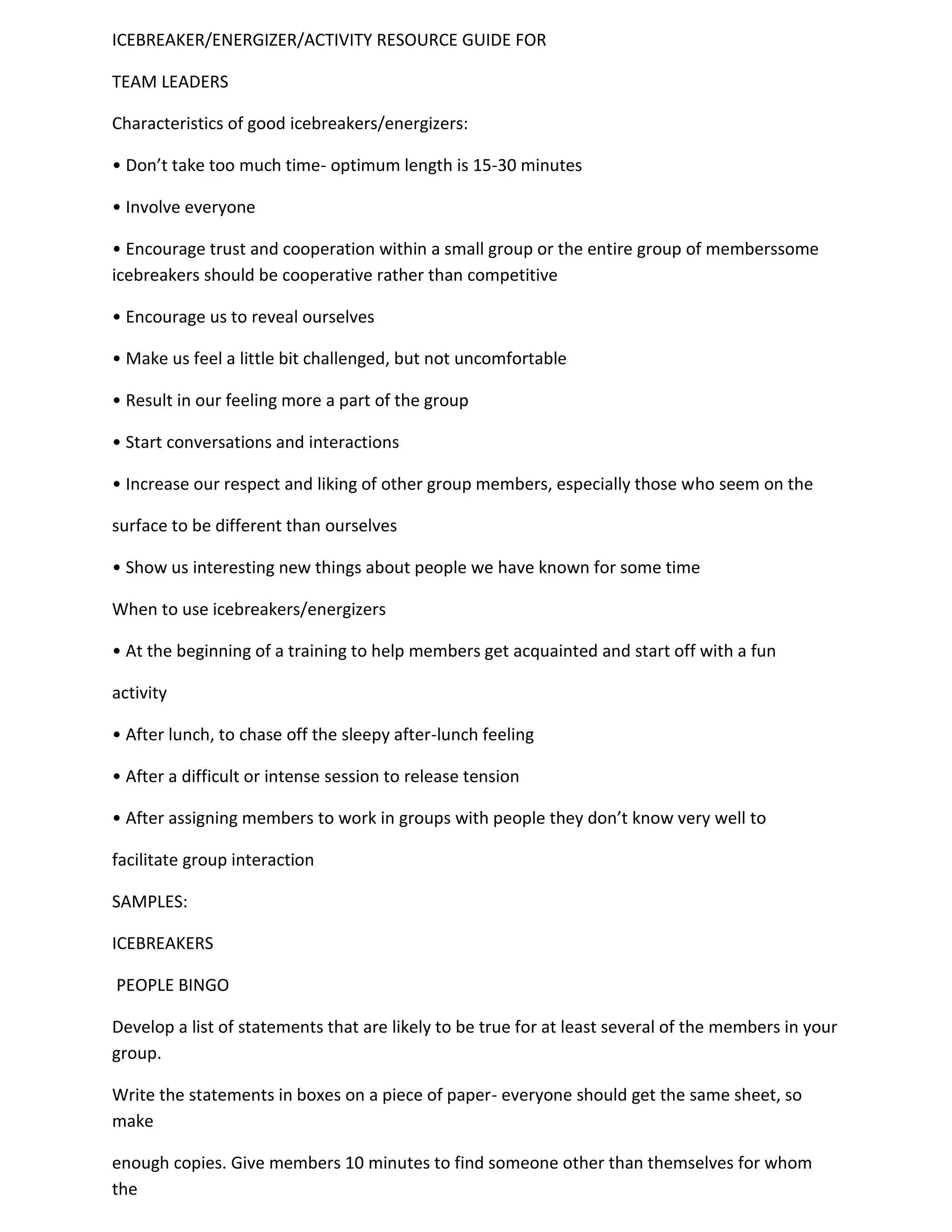 ICEBREAKER/ENERGIZER/ACTIVITY RESOURCE GUIDE FOR

TEAM LEADERS

Characteristics of good icebreakers/energizers:

• Don’t take too much time- optimum length is 15-30 minutes

• Involve everyone

• Encourage trust and cooperation within a small group or the entire group of memberssome icebreakers should be cooperative rather than competitive

• Encourage us to reveal ourselves

• Make us feel a little bit challenged, but not uncomfortable

• Result in our feeling more a part of the group

• Start conversations and interactions

• Increase our respect and liking of other group members, especially those who seem on the

surface to be different than ourselves

• Show us interesting new things about people we have known for some time

When to use icebreakers/energizers

• At the beginning of a training to help members get acquainted and start off with a fun

activity

• After lunch, to chase off the sleepy after-lunch feeling

• After a difficult or intense session to release tension

• After assigning members to work in groups with people they don’t know very well to

facilitate group interaction

SAMPLES:

ICEBREAKERS

PEOPLE BINGO

Develop a list of statements that are likely to be true for at least several of the members in your group.

Write the statements in boxes on a piece of paper- everyone should get the same sheet, so make

enough copies. Give members 10 minutes to find someone other than themselves for whom the